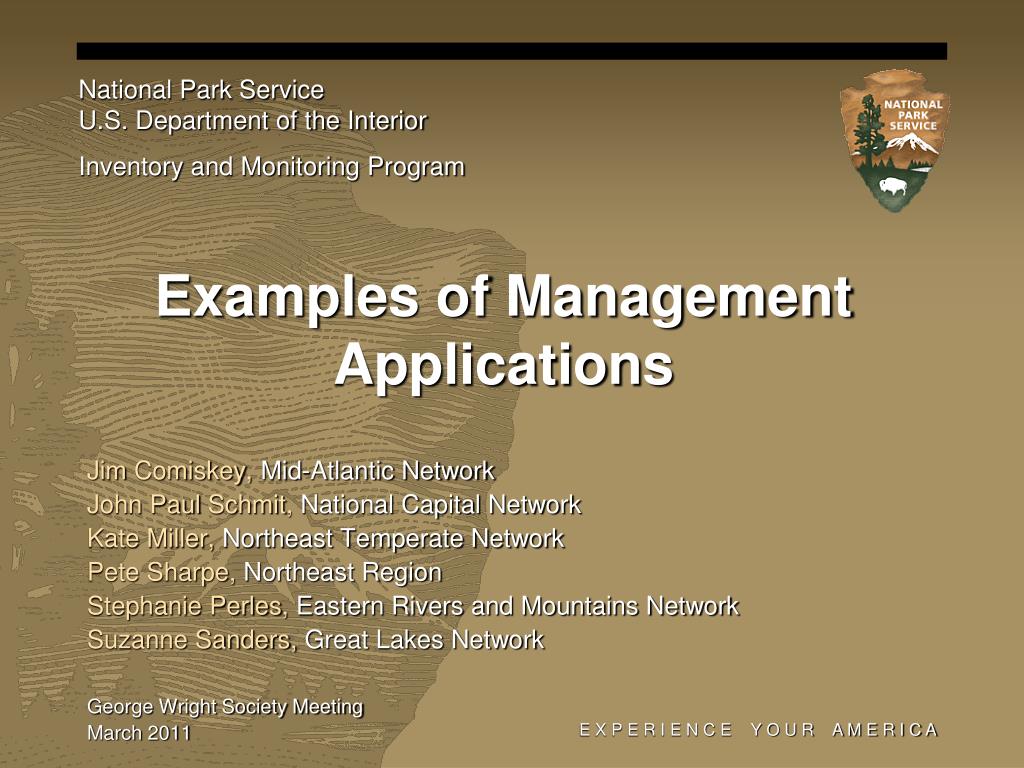 National Park Service
U.S. Department of the Interior

Inventory and Monitoring Program

NATIONAL PARK SERVICE

Examples of Management Applications

Jim Comiskey, Mid-Atlantic Network
John Paul Schmit, National Capital Network
Kate Miller, Northeast Temperate Network
Pete Sharpe, Northeast Region
Stephanie Perles, Eastern Rivers and Mountains Network
Suzanne Sanders, Great Lakes Network

George Wright Society Meeting
March 2011

EXPERIENCE YOUR AMERICA